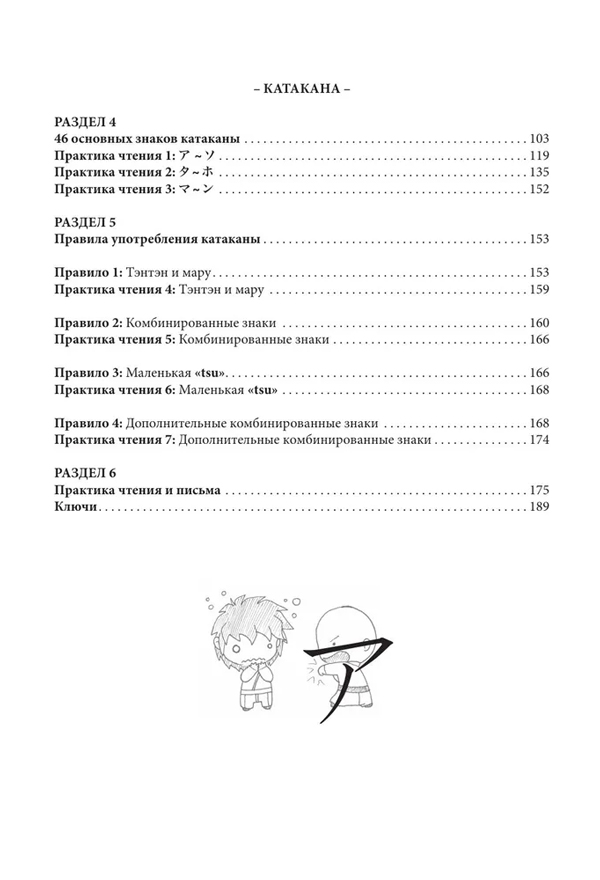 – КАТАКАНА –

РАЗДЕЛ 4
46 основных знаков катаканы 103
Практика чтения 1: ア～ソ 119
Практика чтения 2: タ～ホ 135
Практика чтения 3: マ～ン 152

РАЗДЕЛ 5
Правила употребления катаканы 153

Правило 1: Тэнтэн и мару 153
Практика чтения 4: Тэнтэн и мару 159

Правило 2: Комбинированные знаки 160
Практика чтения 5: Комбинированные знаки 166

Правило 3: Маленькая «tsu» 166
Практика чтения 6: Маленькая «tsu» 168

Правило 4: Дополнительные комбинированные знаки 168
Практика чтения 7: Дополнительные комбинированные знаки 174

РАЗДЕЛ 6
Практика чтения и письма 175
Ключи 189

ア